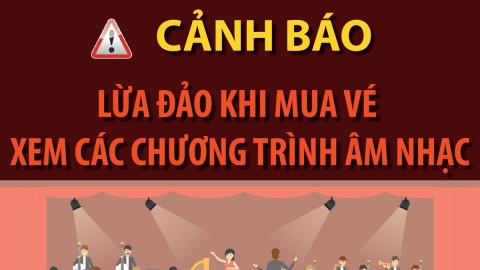 CẢNH BÁO

LỪA ĐẢO KHI MUA VÉ
XEM CÁC CHƯƠNG TRÌNH ÂM NHẠC